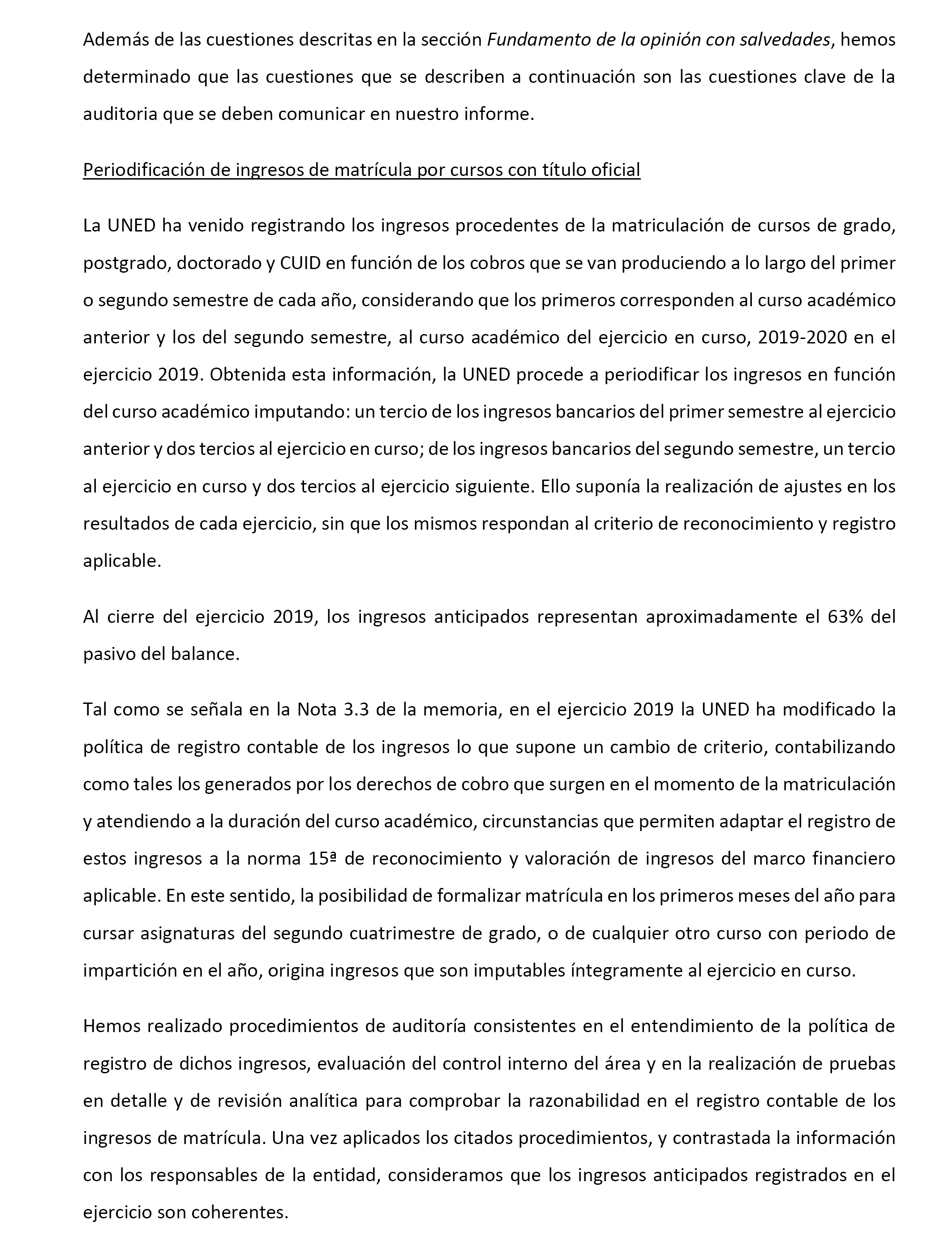 Además de las cuestiones descritas en la sección Fundamento de la opinión con salvedades, hemos determinado que las cuestiones que se describen a continuación son las cuestiones clave de la auditoria que se deben comunicar en nuestro informe.

Periodificación de ingresos de matrícula por cursos con título oficial

La UNED ha venido registrando los ingresos procedentes de la matriculación de cursos de grado, postgrado, doctorado y CUID en función de los cobros que se van produciendo a lo largo del primer o segundo semestre de cada año, considerando que los primeros corresponden al curso académico anterior y los del segundo semestre, al curso académico del ejercicio en curso, 2019-2020 en el ejercicio 2019. Obtenida esta información, la UNED procede a periodificar los ingresos en función del curso académico imputando: un tercio de los ingresos bancarios del primer semestre al ejercicio anterior y dos tercios al ejercicio en curso; de los ingresos bancarios del segundo semestre, un tercio al ejercicio en curso y dos tercios al ejercicio siguiente. Ello suponía la realización de ajustes en los resultados de cada ejercicio, sin que los mismos respondan al criterio de reconocimiento y registro aplicable.

Al cierre del ejercicio 2019, los ingresos anticipados representan aproximadamente el 63% del pasivo del balance.

Tal como se señala en la Nota 3.3 de la memoria, en el ejercicio 2019 la UNED ha modificado la política de registro contable de los ingresos lo que supone un cambio de criterio, contabilizando como tales los generados por los derechos de cobro que surgen en el momento de la matriculación y atendiendo a la duración del curso académico, circunstancias que permiten adaptar el registro de estos ingresos a la norma 15ª de reconocimiento y valoración de ingresos del marco financiero aplicable. En este sentido, la posibilidad de formalizar matrícula en los primeros meses del año para cursar asignaturas del segundo cuatrimestre de grado, o de cualquier otro curso con periodo de impartición en el año, origina ingresos que son imputables íntegramente al ejercicio en curso.

Hemos realizado procedimientos de auditoría consistentes en el entendimiento de la política de registro de dichos ingresos, evaluación del control interno del área y en la realización de pruebas en detalle y de revisión analítica para comprobar la razonabilidad en el registro contable de los ingresos de matrícula. Una vez aplicados los citados procedimientos, y contrastada la información con los responsables de la entidad, consideramos que los ingresos anticipados registrados en el ejercicio son coherentes.